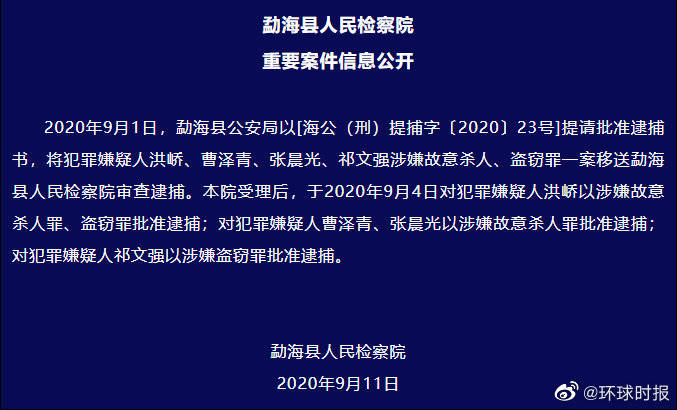 勐海县人民检察院
重要案件信息公开

2020年9月1日，勐海县公安局以[海公（刑）提捕字〔2020〕23号]提请批准逮捕书，将犯罪嫌疑人洪峤、曹泽青、张晨光、祁文强涉嫌故意杀人、盗窃罪一案移送勐海县人民检察院审查逮捕。本院受理后，于2020年9月4日对犯罪嫌疑人洪峤以涉嫌故意杀人罪、盗窃罪批准逮捕；对犯罪嫌疑人曹泽青、张晨光以涉嫌故意杀人罪批准逮捕；对犯罪嫌疑人祁文强以涉嫌盗窃罪批准逮捕。

勐海县人民检察院
2020年9月11日

@环球时报